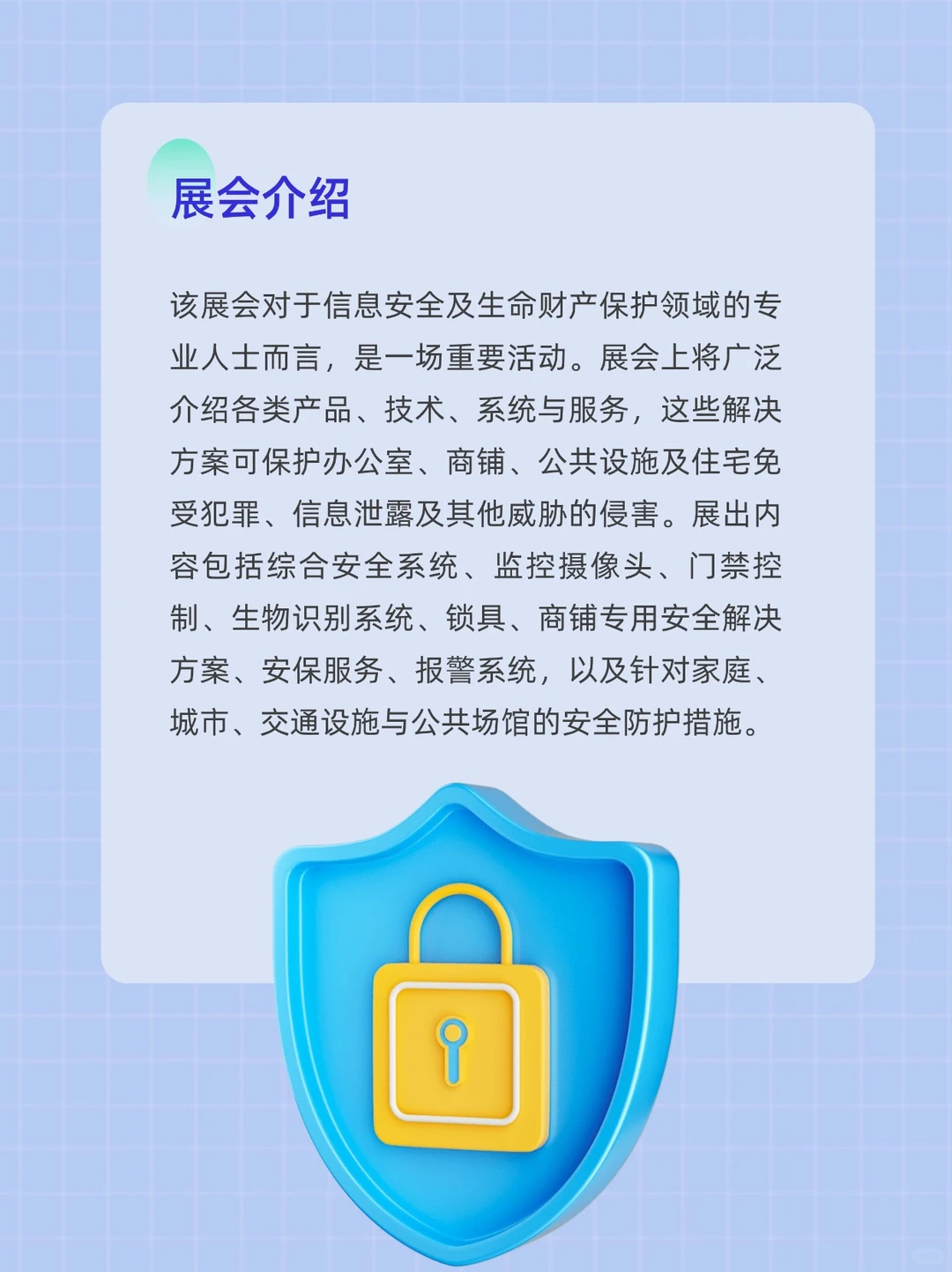 展会介绍

该展会对于信息安全及生命财产保护领域的专业人士而言，是一场重要活动。展会上将广泛介绍各类产品、技术、系统与服务，这些解决方案可保护办公室、商铺、公共设施及住宅免受犯罪、信息泄露及其他威胁的侵害。展出内容包括综合安全系统、监控摄像头、门禁控制、生物识别系统、锁具、商铺专用安全解决方案、安保服务、报警系统，以及针对家庭、城市、交通设施与公共场馆的安全防护措施。